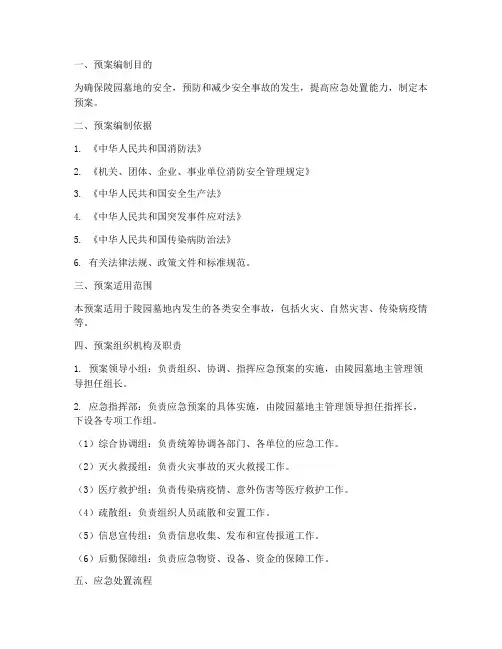 一、预案编制目的

为确保陵园墓地的安全，预防和减少安全事故的发生，提高应急处置能力，制定本预案。

二、预案编制依据

1. 《中华人民共和国消防法》

2. 《机关、团体、企业、事业单位消防安全管理规定》

3. 《中华人民共和国安全生产法》

4. 《中华人民共和国突发事件应对法》

5. 《中华人民共和国传染病防治法》

6. 有关法律法规、政策文件和标准规范。

三、预案适用范围

本预案适用于陵园墓地内发生的各类安全事故，包括火灾、自然灾害、传染病疫情等。

四、预案组织机构及职责

1. 预案领导小组：负责组织、协调、指挥应急预案的实施，由陵园墓地主管理领导担任组长。

2. 应急指挥部：负责应急预案的具体实施，由陵园墓地主管理领导担任指挥长，下设各专项工作组。

（1）综合协调组：负责统筹协调各部门、各单位的应急工作。

（2）灭火救援组：负责火灾事故的灭火救援工作。

（3）医疗救护组：负责传染病疫情、意外伤害等医疗救护工作。

（4）疏散组：负责组织人员疏散和安置工作。

（5）信息宣传组：负责信息收集、发布和宣传报道工作。

（6）后勤保障组：负责应急物资、设备、资金的保障工作。

五、应急处置流程